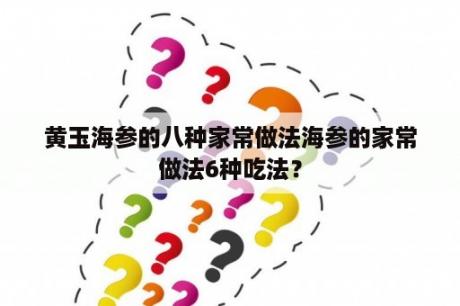 黄玉海参的八种家常做法海参的家常做法6种吃法？